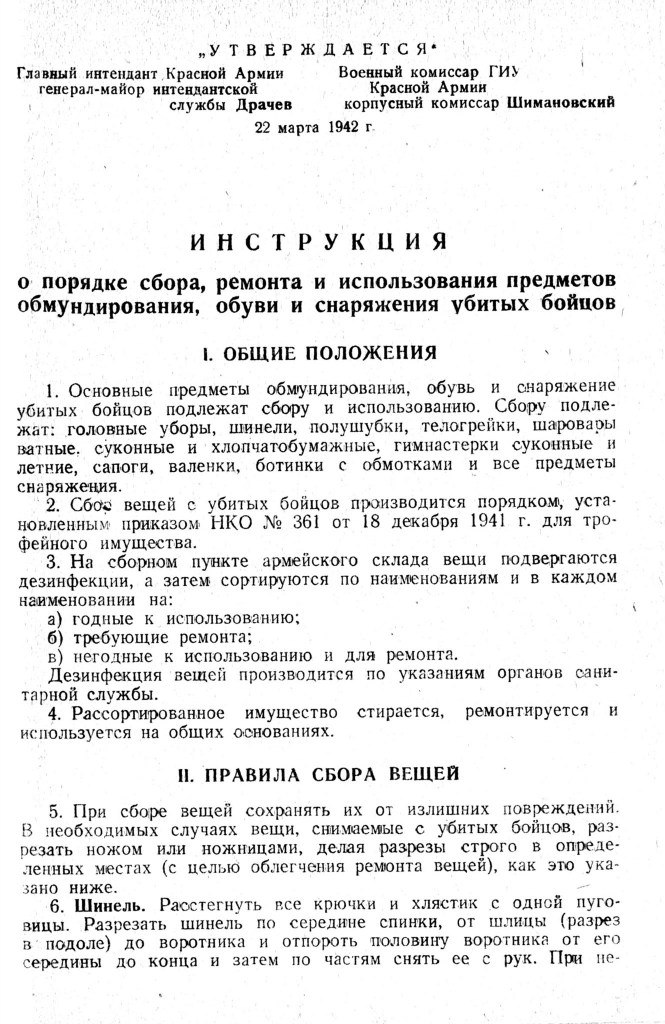 „УТВЕРЖДАЕТСЯ"

Главный интендант Красной Армии генерал-майор интендантской службы Драчев

Военный комиссар ГИУ Красной Армии корпусный комиссар Шимановский

22 марта 1942 г.

ИНСТРУКЦИЯ

о порядке сбора, ремонта и использования предметов обмундирования, обуви и снаряжения убитых бойцов

I. ОБЩИЕ ПОЛОЖЕНИЯ

1. Основные предметы обмундирования, обувь и снаряжение убитых бойцов подлежат сбору и использованию. Сбору подлежат: головные уборы, шинели, полушубки, телогрейки, шаровары ватные, суконные и хлопчатобумажные, гимнастерки суконные и летние, сапоги, валенки, ботинки с обмотками и все предметы снаряжения.

2. Сбор вещей с убитых бойцов производится порядком, установленным приказом НКО № 361 от 18 декабря 1941 г. для трофейного имущества.

3. На сборном пункте армейского склада вещи подвергаются дезинфекции, а затем сортируются по наименованиям и в каждом наименовании на:

а) годные к использованию;

б) требующие ремонта;

в) негодные к использованию и для ремонта.

Дезинфекция вещей производится по указаниям органов санитарной службы.

4. Рассортированное имущество стирается, ремонтируется и используется на общих основаниях.

II. ПРАВИЛА СБОРА ВЕЩЕЙ

5. При сборе вещей сохранять их от излишних повреждений. В необходимых случаях вещи, снимаемые с убитых бойцов, разрезать ножом или ножницами, делая разрезы строго в определенных местах (с целью облегчения ремонта вещей), как это указано ниже.

6. Шинель. Расстегнуть все крючки и хлястик с одной пуговицы. Разрезать шинель по середине спинки, от шлицы (разрез в подоле) до воротника и отпороть половину воротника от его середины до конца и затем по частям снять ее с рук. При не-